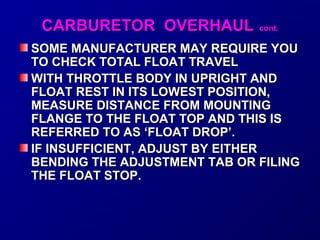 CARBURETOR OVERHAUL cont.

SOME MANUFACTURER MAY REQUIRE YOU TO CHECK TOTAL FLOAT TRAVEL

WITH THROTTLE BODY IN UPRIGHT AND FLOAT REST IN ITS LOWEST POSITION, MEASURE DISTANCE FROM MOUNTING FLANGE TO THE FLOAT TOP AND THIS IS REFERRED TO AS 'FLOAT DROP'.

IF INSUFFICIENT, ADJUST BY EITHER BENDING THE ADJUSTMENT TAB OR FILING THE FLOAT STOP.